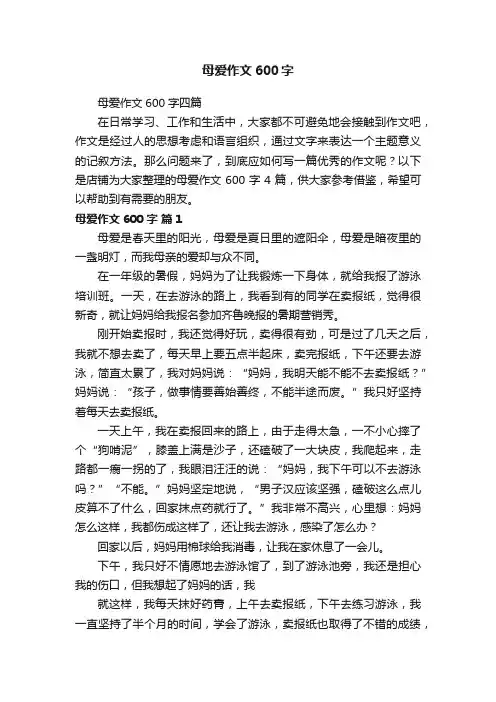 母爱作文 600 字

母爱作文 600 字四篇

在日常学习、工作和生活中，大家都不可避免地会接触到作文吧，作文是经过人的思想考虑和语言组织，通过文字来表达一个主题意义的记叙方法。那么问题来了，到底应如何写一篇优秀的作文呢？以下是店铺为大家整理的母爱作文 600 字 4 篇，供大家参考借鉴，希望可以帮助到有需要的朋友。

母爱作文 600 字 篇 1

母爱是春天里的阳光，母爱是夏日里的遮阳伞，母爱是暗夜里的一盏明灯，而我母亲的爱却与众不同。

在一年级的暑假，妈妈为了让我锻炼一下身体，就给我报了游泳培训班。一天，在去游泳的路上，我看到有的同学在卖报纸，觉得很新奇，就让妈妈给我报名参加齐鲁晚报的暑期营销秀。

刚开始卖报时，我还觉得好玩，卖得很有劲，可是过了几天之后，我就不想去卖了，每天早上要五点半起床，卖完报纸，下午还要去游泳，简直太累了，我对妈妈说：“妈妈，我明天能不能不去卖报纸？”妈妈说：“孩子，做事情要善始善终，不能半途而废。”我只好坚持着每天去卖报纸。

一天上午，我在卖报回来的路上，由于走得太急，一不小心摔了个“狗啃泥”，膝盖上满是沙子，还磕破了一大块皮，我爬起来，走路都一瘸一拐的了，我眼泪汪汪的说：“妈妈，我下午可以不去游泳吗？”“不能。”妈妈坚定地说，“男子汉应该坚强，磕破这么点儿皮算不了什么，回家抹点药就行了。”我非常不高兴，心里想：妈妈怎么这样，我都伤成这样了，还让我去游泳，感染了怎么办？

回家以后，妈妈用棉球给我消毒，让我在家休息了一会儿。

下午，我只好不情愿地去游泳馆了，到了游泳池旁，我还是担心我的伤口，但我想起了妈妈的话，我

就这样，我每天抹好药膏，上午去卖报纸，下午去练习游泳，我一直坚持了半个月的时间，学会了游泳，卖报纸也取得了不错的成绩，